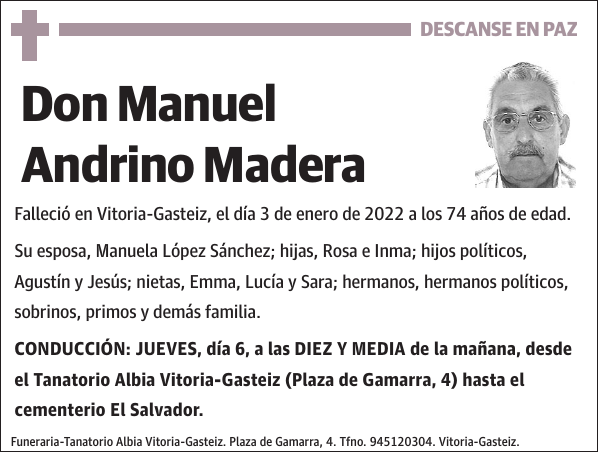 DESCANSE EN PAZ

Don Manuel Andrino Madera

Falleció en Vitoria-Gasteiz, el día 3 de enero de 2022 a los 74 años de edad.

Su esposa, Manuela López Sánchez; hijas, Rosa e Inma; hijos políticos, Agustín y Jesús; nietas, Emma, Lucía y Sara; hermanos, hermanos políticos, sobrinos, primos y demás familia.

CONDUCCIÓN: JUEVES, día 6, a las DIEZ Y MEDIA de la mañana, desde el Tanatorio Albia Vitoria-Gasteiz (Plaza de Gamarra, 4) hasta el cementerio El Salvador.

Funeraria-Tanatorio Albia Vitoria-Gasteiz. Plaza de Gamarra, 4. Tfno. 945120304. Vitoria-Gasteiz.